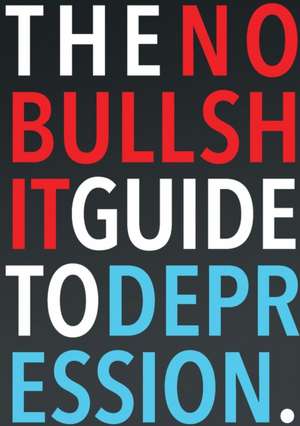 THE NO BULLSHIT GUIDE TO DEPRESSION.